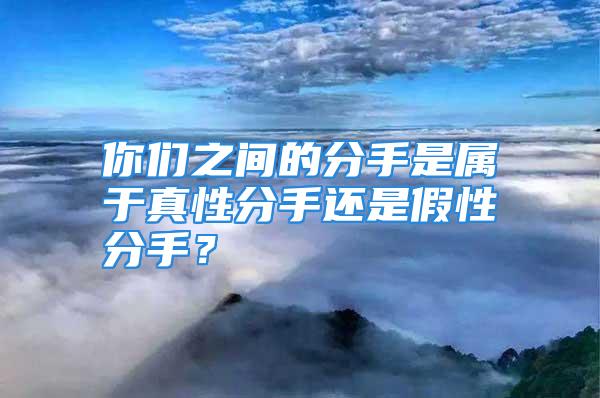 你们之间的分手是属于真性分手还是假性分手？